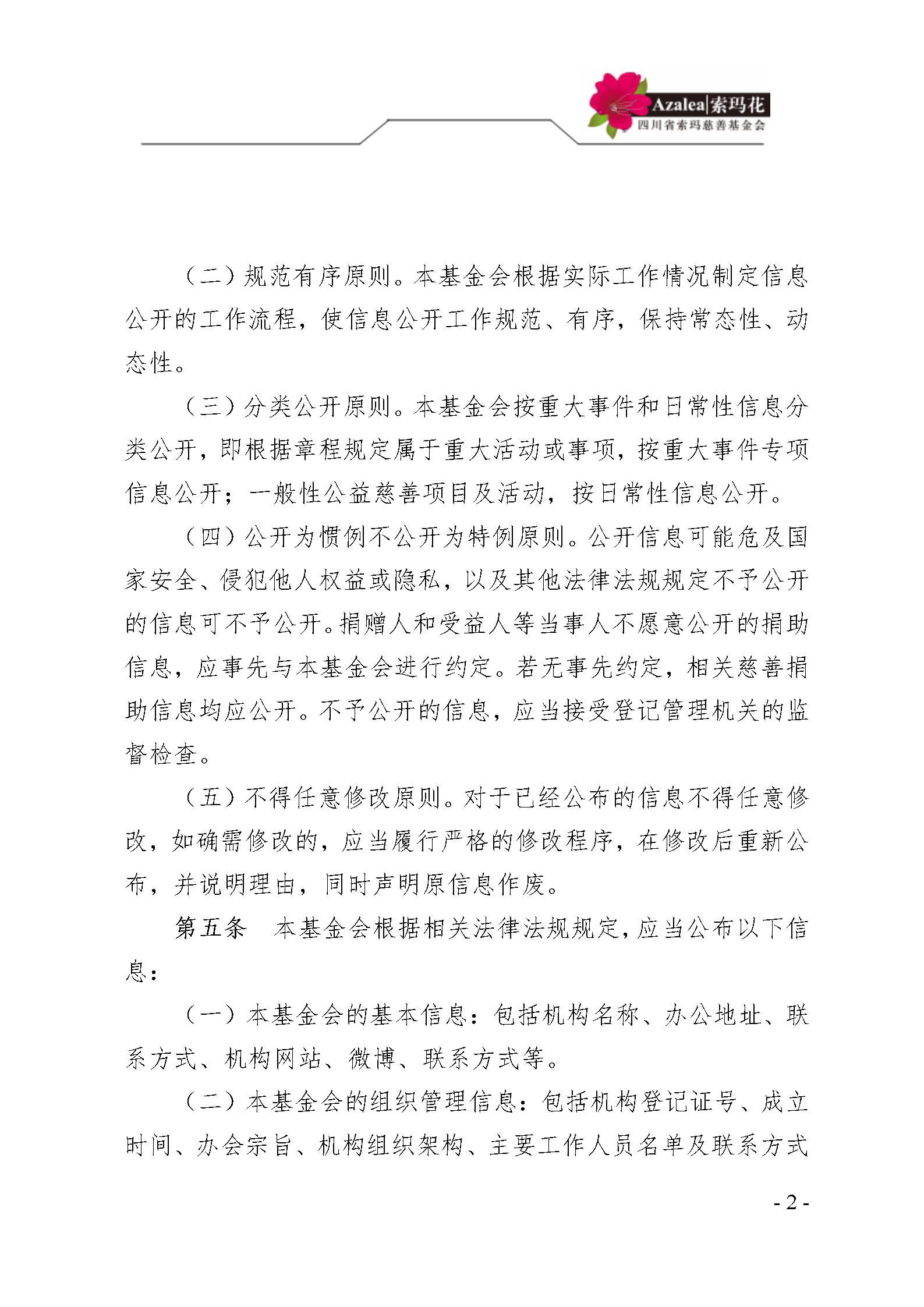 Azalea|索玛花
四川省索玛慈善基金会

（二）规范有序原则。本基金会根据实际工作情况制定信息公开的工作流程，使信息公开工作规范、有序，保持常态性、动态性。

（三）分类公开原则。本基金会按重大事件和日常性信息分类公开，即根据章程规定属于重大活动或事项，按重大事件专项信息公开；一般性公益慈善项目及活动，按日常性信息公开。

（四）公开为惯例不公开为特例原则。公开信息可能危及国家安全、侵犯他人权益或隐私，以及其他法律法规规定不予公开的信息可不予公开。捐赠人和受益人等当事人不愿意公开的捐助信息，应事先与本基金会进行约定。若无事先约定，相关慈善捐助信息均应公开。不予公开的信息，应当接受登记管理机关的监督检查。

（五）不得任意修改原则。对于已经公布的信息不得任意修改，如确需修改的，应当履行严格的修改程序，在修改后重新公布，并说明理由，同时声明原信息作废。

第五条　本基金会根据相关法律法规规定，应当公布以下信息：

（一）本基金会的基本信息：包括机构名称、办公地址、联系方式、机构网站、微博、联系方式等。

（二）本基金会的组织管理信息：包括机构登记证号、成立时间、办会宗旨、机构组织架构、主要工作人员名单及联系方式

- 2 -